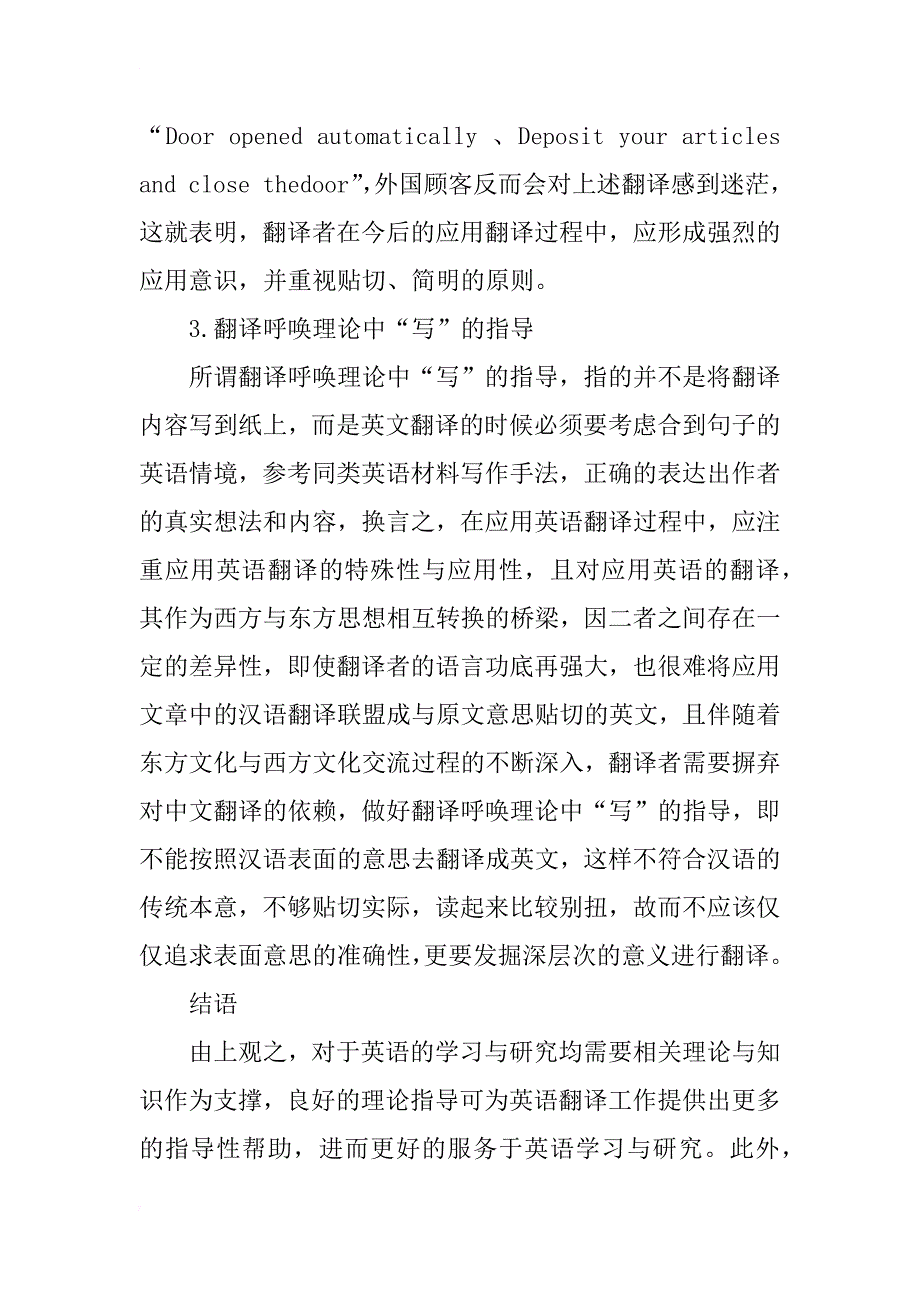 “Door opened automatically 、Deposit your articles and close thedoor”,外国顾客反而会对上述翻译感到迷茫，这就表明，翻译者在今后的应用翻译过程中，应形成强烈的应用意识，并重视贴切、简明的原则。

3.翻译呼唤理论中“写”的指导

所谓翻译呼唤理论中“写”的指导，指的并不是将翻译内容写到纸上，而是英文翻译的时候必须要考虑合到句子的英语情境，参考同类英语材料写作手法，正确的表达出作者的真实想法和内容，换言之，在应用英语翻译过程中，应注重应用英语翻译的特殊性与应用性，且对应用英语的翻译，其作为西方与东方思想相互转换的桥梁，因二者之间存在一定的差异性，即使翻译者的语言功底再强大，也很难将应用文章中的汉语翻译联盟成与原文意思贴切的英文，且伴随着东方文化与西方文化交流过程的不断深入，翻译者需要摒弃对中文翻译的依赖，做好翻译呼唤理论中“写”的指导，即不能按照汉语表面的意思去翻译成英文，这样不符合汉语的传统本意，不够贴切实际，读起来比较别扭，故而不应该仅仅追求表面意思的准确性，更要发掘深层次的意义进行翻译。

结语

由上观之，对于英语的学习与研究均需要相关理论与知识作为支撑，良好的理论指导可为英语翻译工作提供出更多的指导性帮助，进而更好的服务于英语学习与研究。此外，